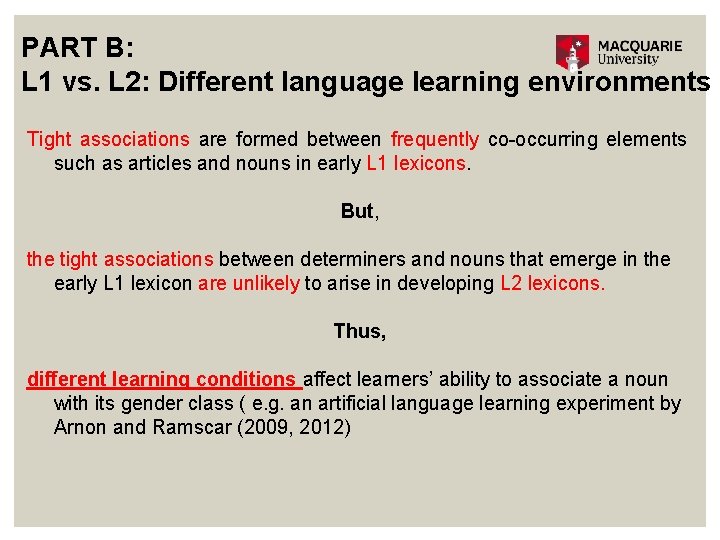 PART B:
L1 vs. L2: Different language learning environments

MACQUARIE University

Tight associations are formed between frequently co-occurring elements such as articles and nouns in early L1 lexicons.

But,

the tight associations between determiners and nouns that emerge in the early L1 lexicon are unlikely to arise in developing L2 lexicons.

Thus,

different learning conditions affect learners' ability to associate a noun with its gender class ( e.g. an artificial language learning experiment by Arnon and Ramscar (2009, 2012)